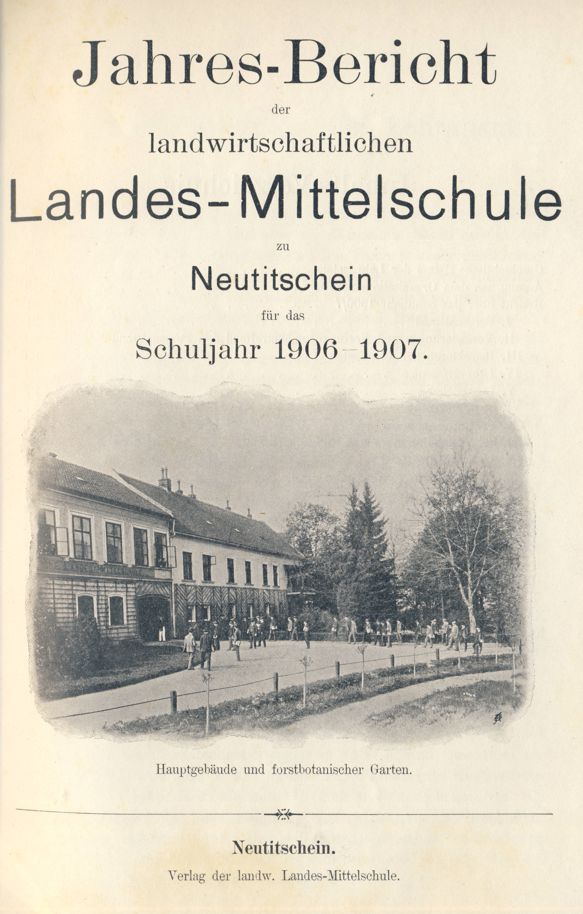 Jahres-Bericht

der

landwirtschaftlichen

Landes-Mittelschule

zu

Neutitschein

für das

Schuljahr 1906–1907.

Hauptgebäude und forstbotanischer Garten.

Neutitschein.

Verlag der landw. Landes-Mittelschule.